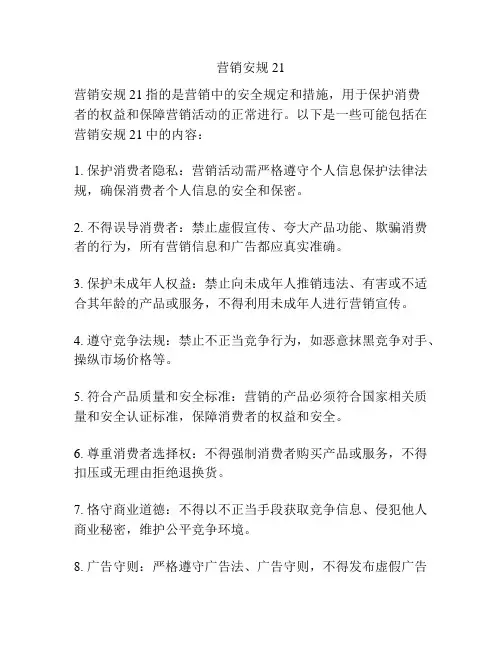 营销安规 21

营销安规 21 指的是营销中的安全规定和措施，用于保护消费者的权益和保障营销活动的正常进行。以下是一些可能包括在营销安规 21 中的内容：

1. 保护消费者隐私：营销活动需严格遵守个人信息保护法律法规，确保消费者个人信息的安全和保密。

2. 不得误导消费者：禁止虚假宣传、夸大产品功能、欺骗消费者的行为，所有营销信息和广告都应真实准确。

3. 保护未成年人权益：禁止向未成年人推销违法、有害或不适合其年龄的产品或服务，不得利用未成年人进行营销宣传。

4. 遵守竞争法规：禁止不正当竞争行为，如恶意抹黑竞争对手、操纵市场价格等。

5. 符合产品质量和安全标准：营销的产品必须符合国家相关质量和安全认证标准，保障消费者的权益和安全。

6. 尊重消费者选择权：不得强制消费者购买产品或服务，不得扣压或无理由拒绝退换货。

7. 恪守商业道德：不得以不正当手段获取竞争信息、侵犯他人商业秘密，维护公平竞争环境。

8. 广告守则：严格遵守广告法、广告守则，不得发布虚假广告